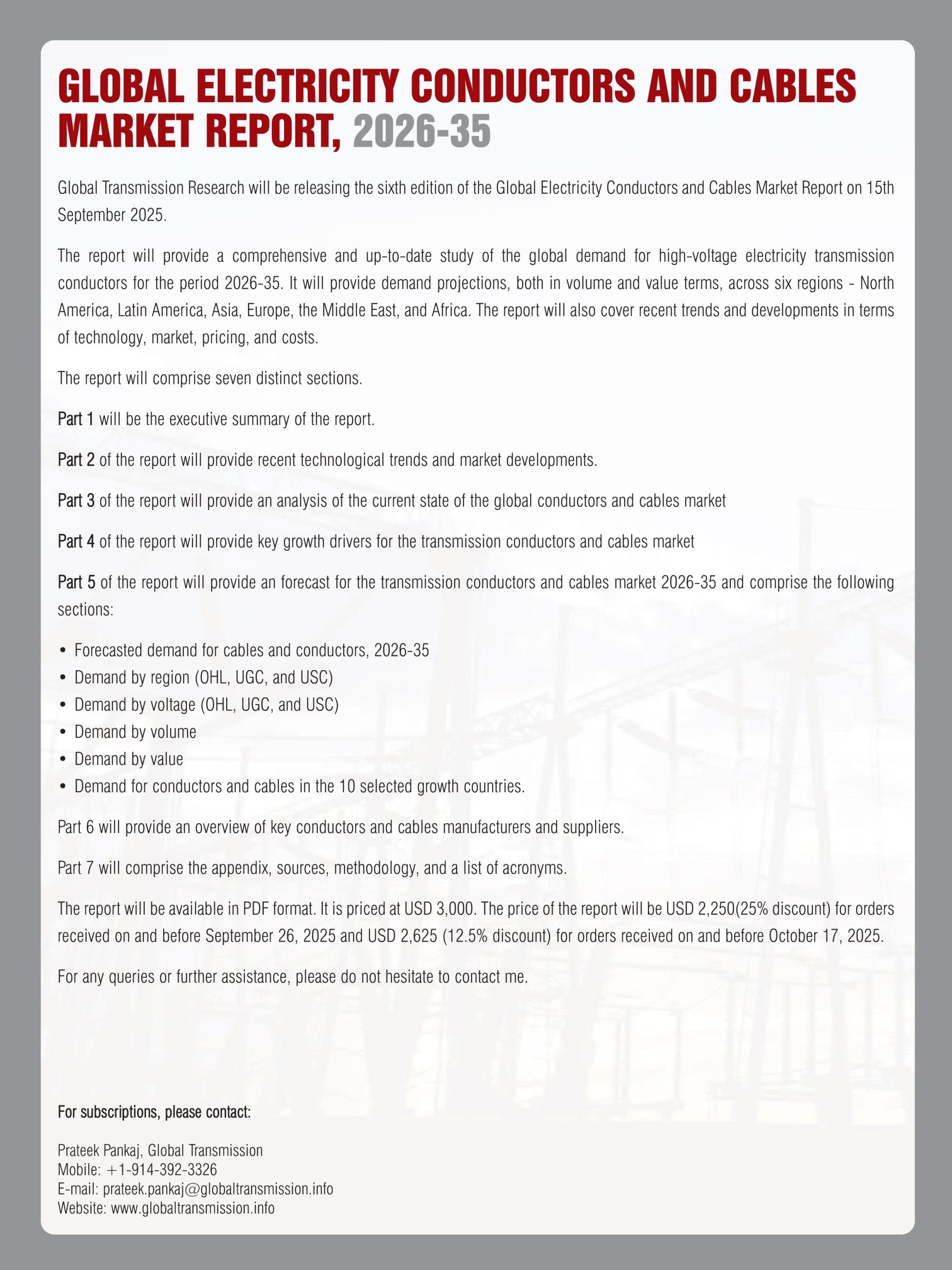 GLOBAL ELECTRICITY CONDUCTORS AND CABLES MARKET REPORT, 2026-35

Global Transmission Research will be releasing the sixth edition of the Global Electricity Conductors and Cables Market Report on 15th September 2025.

The report will provide a comprehensive and up-to-date study of the global demand for high-voltage electricity transmission conductors for the period 2026-35. It will provide demand projections, both in volume and value terms, across six regions - North America, Latin America, Asia, Europe, the Middle East, and Africa. The report will also cover recent trends and developments in terms of technology, market, pricing, and costs.

The report will comprise seven distinct sections.

Part 1 will be the executive summary of the report.

Part 2 of the report will provide recent technological trends and market developments.

Part 3 of the report will provide an analysis of the current state of the global conductors and cables market

Part 4 of the report will provide key growth drivers for the transmission conductors and cables market

Part 5 of the report will provide an forecast for the transmission conductors and cables market 2026-35 and comprise the following sections:

• Forecasted demand for cables and conductors, 2026-35
• Demand by region (OHL, UGC, and USC)
• Demand by voltage (OHL, UGC, and USC)
• Demand by volume
• Demand by value
• Demand for conductors and cables in the 10 selected growth countries.

Part 6 will provide an overview of key conductors and cables manufacturers and suppliers.

Part 7 will comprise the appendix, sources, methodology, and a list of acronyms.

The report will be available in PDF format. It is priced at USD 3,000. The price of the report will be USD 2,250(25% discount) for orders received on and before September 26, 2025 and USD 2,625 (12.5% discount) for orders received on and before October 17, 2025.

For any queries or further assistance, please do not hesitate to contact me.

For subscriptions, please contact:

Prateek Pankaj, Global Transmission
Mobile: +1-914-392-3326
E-mail: prateek.pankaj@globaltransmission.info
Website: www.globaltransmission.info